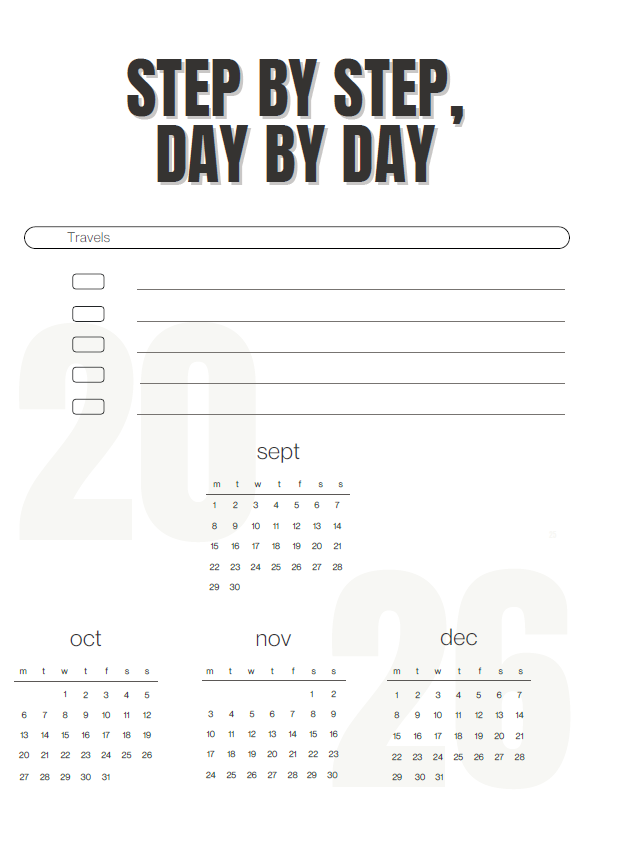 STEP BY STEP,
DAY BY DAY

Travels

20

sept

| m | t | w | t | f | s | s |
|---|---|---|---|---|---|---|
| 1 | 2 | 3 | 4 | 5 | 6 | 7 |
| 8 | 9 | 10 | 11 | 12 | 13 | 14 |
| 15 | 16 | 17 | 18 | 19 | 20 | 21 |
| 22 | 23 | 24 | 25 | 26 | 27 | 28 |
| 29 | 30 | | | | | |

26

oct

| m | t | w | t | f | s | s |
|---|---|---|---|---|---|---|
| | | 1 | 2 | 3 | 4 | 5 |
| 6 | 7 | 8 | 9 | 10 | 11 | 12 |
| 13 | 14 | 15 | 16 | 17 | 18 | 19 |
| 20 | 21 | 22 | 23 | 24 | 25 | 26 |
| 27 | 28 | 29 | 30 | 31 | | |

nov

| m | t | w | t | f | s | s |
|---|---|---|---|---|---|---|
| | | | | | 1 | 2 |
| 3 | 4 | 5 | 6 | 7 | 8 | 9 |
| 10 | 11 | 12 | 13 | 14 | 15 | 16 |
| 17 | 18 | 19 | 20 | 21 | 22 | 23 |
| 24 | 25 | 26 | 27 | 28 | 29 | 30 |

dec

| m | t | w | t | f | s | s |
|---|---|---|---|---|---|---|
| 1 | 2 | 3 | 4 | 5 | 6 | 7 |
| 8 | 9 | 10 | 11 | 12 | 13 | 14 |
| 15 | 16 | 17 | 18 | 19 | 20 | 21 |
| 22 | 23 | 24 | 25 | 26 | 27 | 28 |
| 29 | 30 | 31 | | | | |